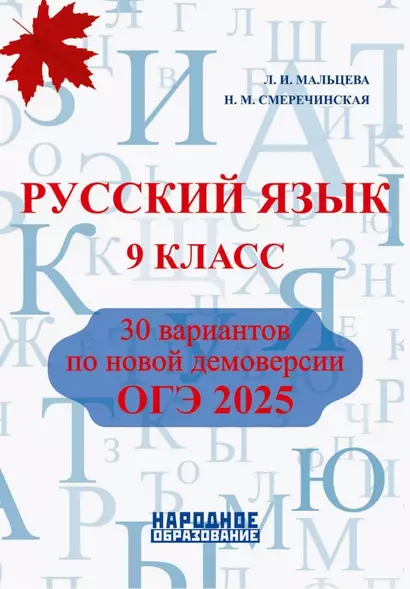 Л. И. МАЛЬЦЕВА
Н. М. СМЕРЕЧИНСКАЯ

РУССКИЙ ЯЗЫК
9 КЛАСС

30 вариантов
по новой демоверсии
ОГЭ 2025

НАРОДНОЕ
ОБРАЗОВАНИЕ